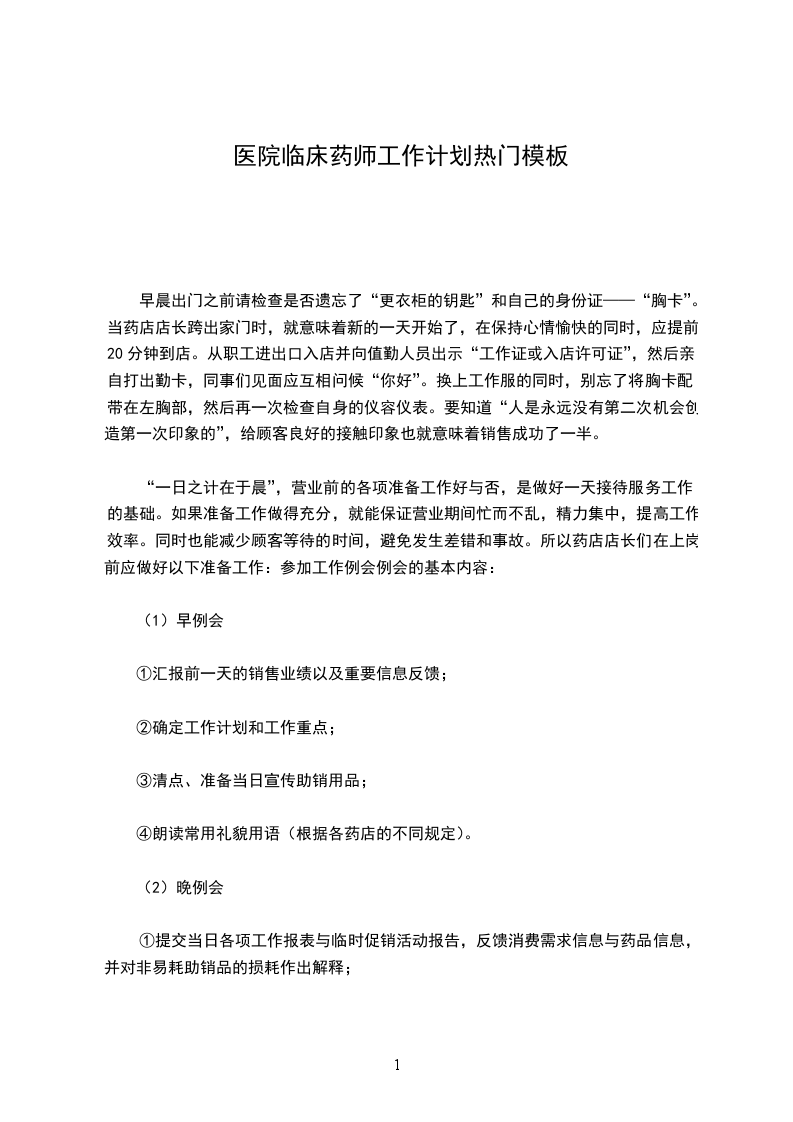 医院临床药师工作计划热门模板

早晨出门之前请检查是否遗忘了“更衣柜的钥匙”和自己的身份证——“胸卡”。当药店店长跨出家门时，就意味着新的一天开始了，在保持心情愉快的同时，应提前20分钟到店。从职工进出口入店并向值勤人员出示“工作证或入店许可证”，然后亲自打出勤卡，同事们见面应互相问候“你好”。换上工作服的同时，别忘了将胸卡配带在左胸部，然后再一次检查自身的仪容仪表。要知道“人是永远没有第二次机会创造第一次印象的”，给顾客良好的接触印象也就意味着销售成功了一半。

“一日之计在于晨”，营业前的各项准备工作好与否，是做好一天接待服务工作的基础。如果准备工作做得充分，就能保证营业期间忙而不乱，精力集中，提高工作效率。同时也能减少顾客等待的时间，避免发生差错和事故。所以药店店长们在上岗前应做好以下准备工作：参加工作例会例会的基本内容：

（1）早例会

①汇报前一天的销售业绩以及重要信息反馈；

②确定工作计划和工作重点；

③清点、准备当日宣传助销用品；

④朗读常用礼貌用语（根据各药店的不同规定）。

（2）晚例会

①提交当日各项工作报表与临时促销活动报告，反馈消费需求信息与药品信息，并对非易耗助销品的损耗作出解释；

1